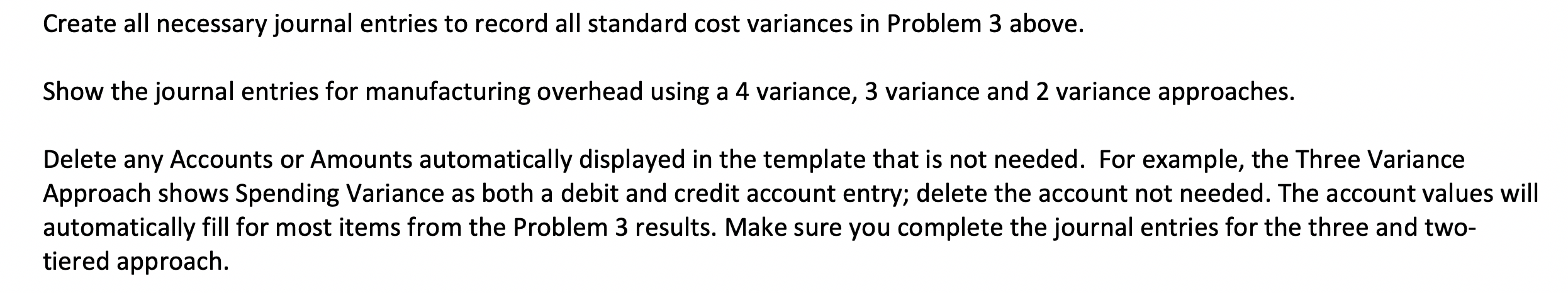 Create all necessary journal entries to record all standard cost variances in Problem 3 above.

Show the journal entries for manufacturing overhead using a 4 variance, 3 variance and 2 variance approaches.

Delete any Accounts or Amounts automatically displayed in the template that is not needed.  For example, the Three Variance Approach shows Spending Variance as both a debit and credit account entry; delete the account not needed. The account values will automatically fill for most items from the Problem 3 results. Make sure you complete the journal entries for the three and two-tiered approach.